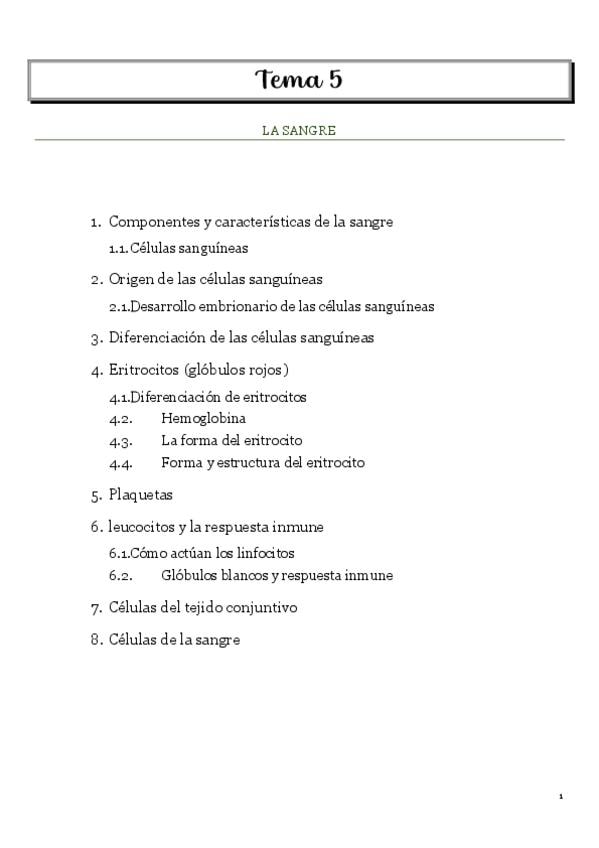 Tema 5

LA SANGRE

1. Componentes y características de la sangre

1.1. Células sanguíneas

2. Origen de las células sanguíneas

2.1. Desarrollo embrionario de las células sanguíneas

3. Diferenciación de las células sanguíneas

4. Eritrocitos (glóbulos rojos)

4.1. Diferenciación de eritrocitos

4.2. Hemoglobina

4.3. La forma del eritrocito

4.4. Forma y estructura del eritrocito

5. Plaquetas

6. leucocitos y la respuesta inmune

6.1. Cómo actúan los linfocitos

6.2. Glóbulos blancos y respuesta inmune

7. Células del tejido conjuntivo

8. Células de la sangre

1